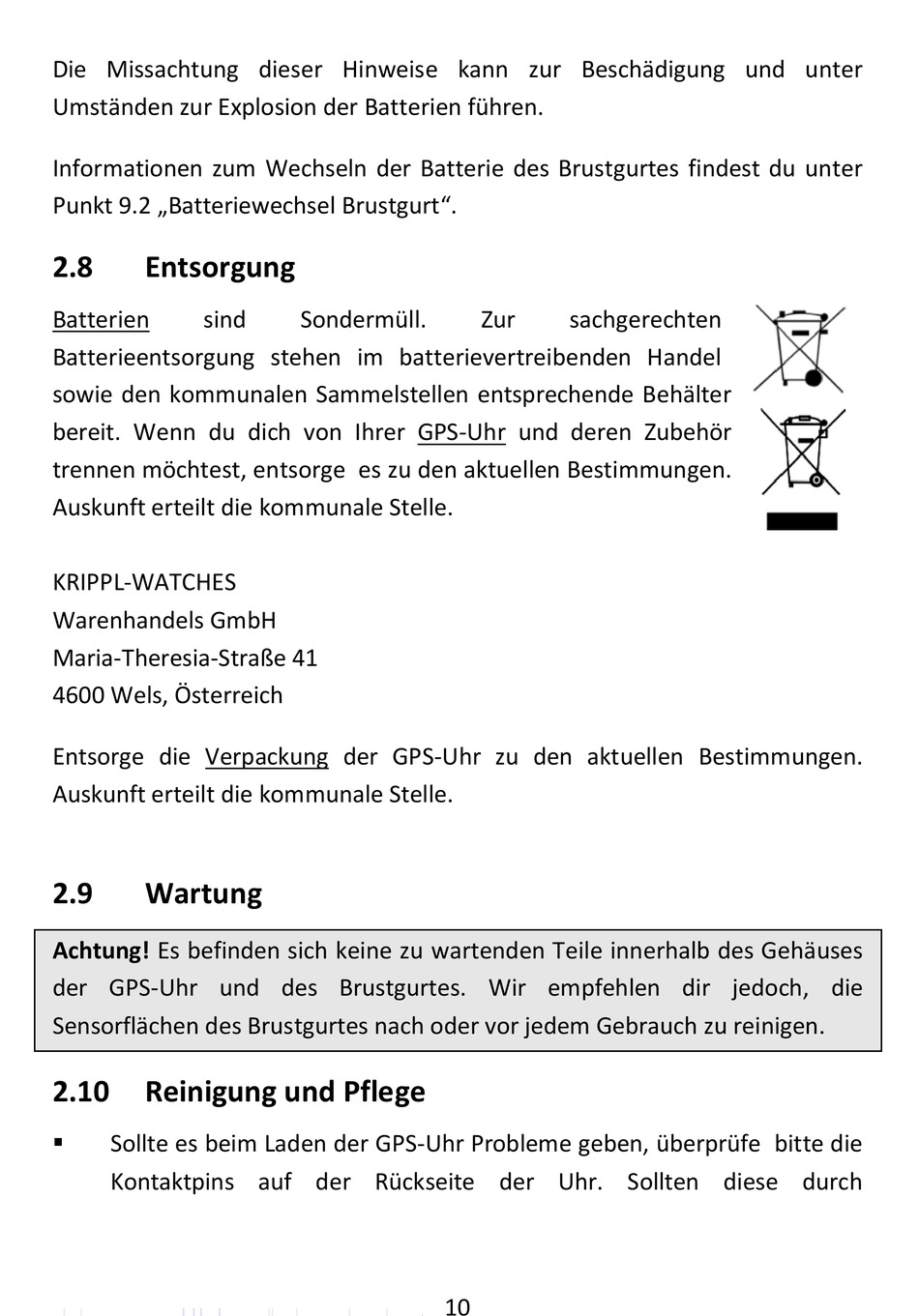 Die Missachtung dieser Hinweise kann zur Beschädigung und unter Umständen zur Explosion der Batterien führen.

Informationen zum Wechseln der Batterie des Brustgurtes findest du unter Punkt 9.2 „Batteriewechsel Brustgurt“.

2.8 Entsorgung

Batterien sind Sondermüll. Zur sachgerechten Batterieentsorgung stehen im batterievertreibenden Handel sowie den kommunalen Sammelstellen entsprechende Behälter bereit. Wenn du dich von Ihrer GPS-Uhr und deren Zubehör trennen möchtest, entsorge es zu den aktuellen Bestimmungen. Auskunft erteilt die kommunale Stelle.

KRIPPL-WATCHES
Warenhandels GmbH
Maria-Theresia-Straße 41
4600 Wels, Österreich

Entsorge die Verpackung der GPS-Uhr zu den aktuellen Bestimmungen. Auskunft erteilt die kommunale Stelle.

2.9 Wartung

Achtung! Es befinden sich keine zu wartenden Teile innerhalb des Gehäuses der GPS-Uhr und des Brustgurtes. Wir empfehlen dir jedoch, die Sensorflächen des Brustgurtes nach oder vor jedem Gebrauch zu reinigen.

2.10 Reinigung und Pflege

▪ Sollte es beim Laden der GPS-Uhr Probleme geben, überprüfe bitte die Kontaktpins auf der Rückseite der Uhr. Sollten diese durch

10